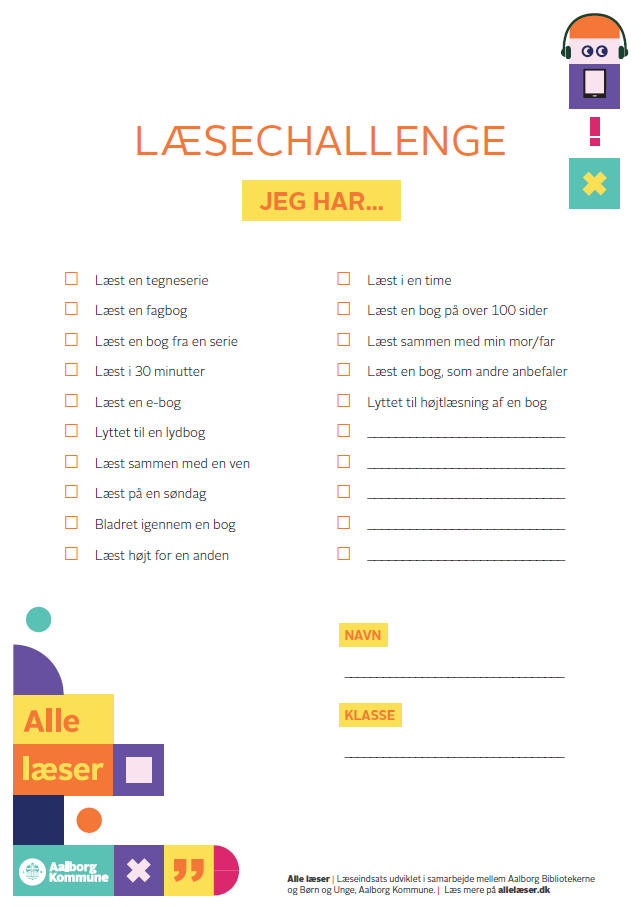 LÆSECHALLENGE

JEG HAR...

☐ Læst en tegneserie
☐ Læst en fagbog
☐ Læst en bog fra en serie
☐ Læst i 30 minutter
☐ Læst en e-bog
☐ Lyttet til en lydbog
☐ Læst sammen med en ven
☐ Læst på en søndag
☐ Bladret igennem en bog
☐ Læst højt for en anden

☐ Læst i en time
☐ Læst en bog på over 100 sider
☐ Læst sammen med min mor/far
☐ Læst en bog, som andre anbefaler
☐ Lyttet til højtlæsning af en bog
☐ ____
☐ ____
☐ ____
☐ ____
☐ ____

NAVN

____

KLASSE

____

Alle
læser

Aalborg
Kommune

Alle læser | Læseindsats udviklet i samarbejde mellem Aalborg Bibliotekerne og Børn og Unge, Aalborg Kommune. | Læs mere på allelæser.dk